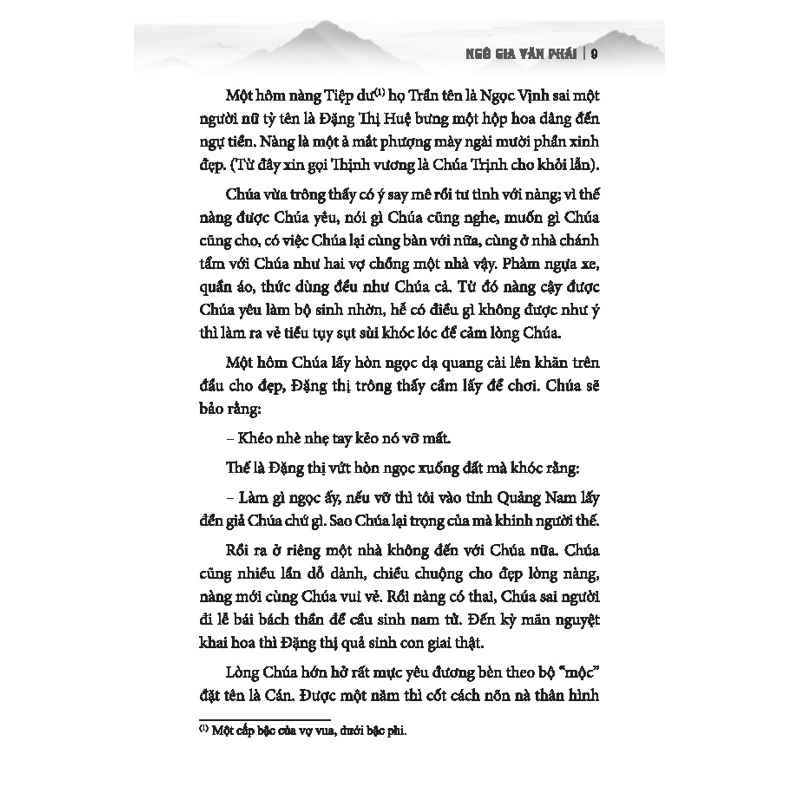 NGÔ GIA VĂN PHÁI | 9

Một hôm nàng Tiệp dư$^{(1)}$ họ Trần tên là Ngọc Vịnh sai một người nữ tỳ tên là Đặng Thị Huệ bưng một hộp hoa dâng đến ngự tiền. Nàng là một ả mắt phượng mày ngài mười phần xinh đẹp. (Từ đây xin gọi Thịnh vương là Chúa Trịnh cho khỏi lẫn).

Chúa vừa trông thấy có ý say mê rồi tư tình với nàng; vì thế nàng được Chúa yêu, nói gì Chúa cũng nghe, muốn gì Chúa cũng cho, có việc Chúa lại cùng bàn với nữa, cùng ở nhà chánh tẩm với Chúa như hai vợ chồng một nhà vậy. Phàm ngựa xe, quần áo, thức dùng đều như Chúa cả. Từ đó nàng cậy được Chúa yêu làm bộ sinh nhờn, hễ có điều gì không được như ý thì làm ra vẻ tiều tụy sụt sùi khóc lóc để cảm lòng Chúa.

Một hôm Chúa lấy hòn ngọc dạ quang cài lên khăn trên đầu cho đẹp, Đặng thị trông thấy cầm lấy để chơi. Chúa sẽ bảo rằng:

– Khéo nhè nhẹ tay kẻo nó vỡ mất.

Thế là Đặng thị vứt hòn ngọc xuống đất mà khóc rằng:

– Làm gì ngọc ấy, nếu vỡ thì tôi vào tỉnh Quảng Nam lấy đền giả Chúa chứ gì. Sao Chúa lại trọng của mà khinh người thế.

Rồi ra ở riêng một nhà không đến với Chúa nữa. Chúa cũng nhiều lần dỗ dành, chiều chuộng cho đẹp lòng nàng, nàng mới cùng Chúa vui vẻ. Rồi nàng có thai, Chúa sai người đi lễ bái bách thần để cầu sinh nam tử. Đến kỳ mãn nguyệt khai hoa thì Đặng thị quả sinh con giai thật.

Lòng Chúa hớn hở rất mực yêu đương bèn theo bộ "mộc" đặt tên là Cán. Được một năm thì cốt cách nõn nà thân hình

$^{(1)}$ Một cấp bậc của vợ vua, dưới bậc phi.